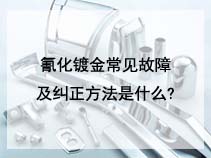 氰化镀金常见故障
及纠正方法是什么?